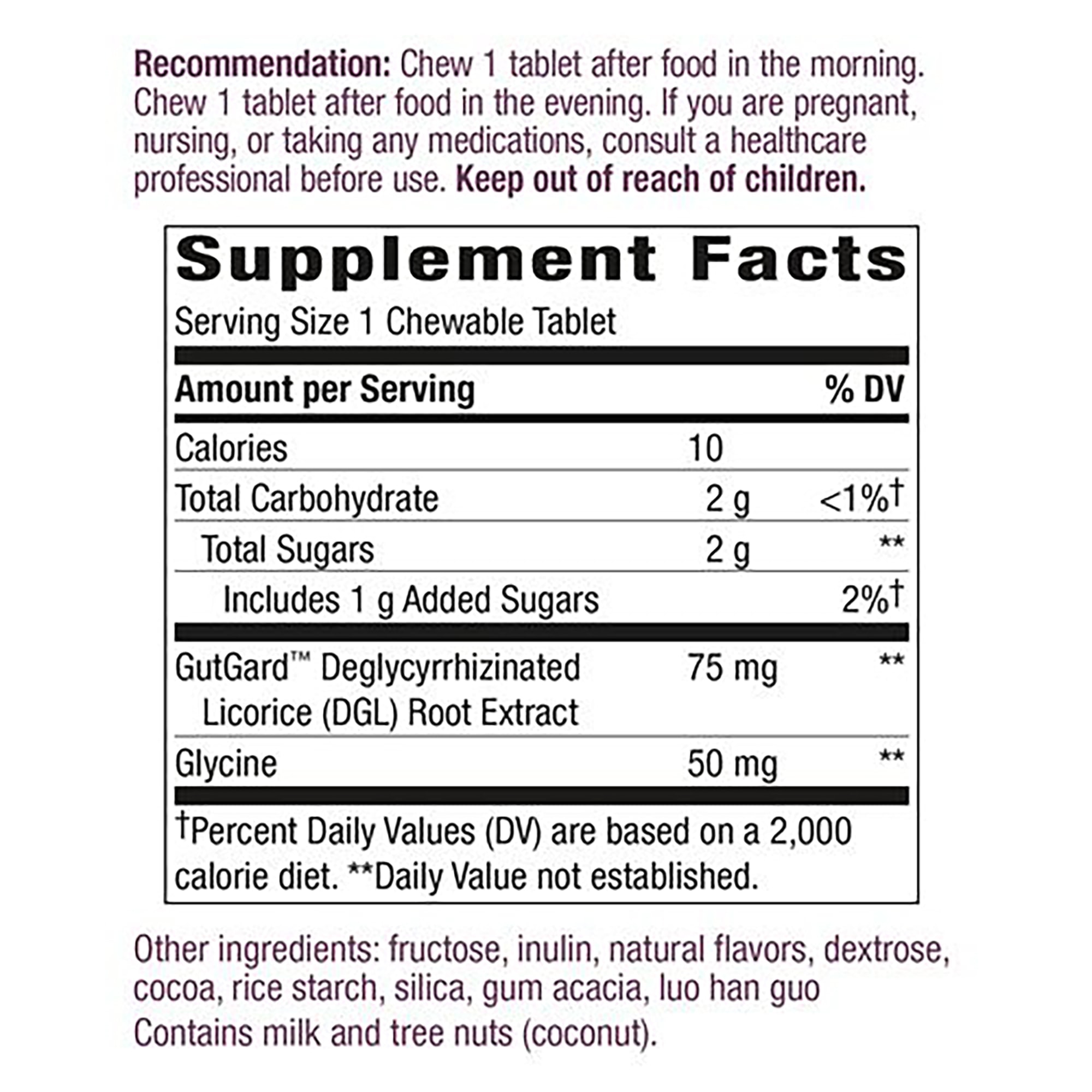 Recommendation: Chew 1 tablet after food in the morning. Chew 1 tablet after food in the evening. If you are pregnant, nursing, or taking any medications, consult a healthcare professional before use. Keep out of reach of children.

Supplement Facts

Serving Size 1 Chewable Tablet

| Amount per Serving | | % DV |
|---|---|---|
| Calories | 10 | |
| Total Carbohydrate | 2 g | <1%† |
| Total Sugars | 2 g | ** |
| Includes 1 g Added Sugars | | 2%† |
| GutGard™ Deglycyrrhizinated Licorice (DGL) Root Extract | 75 mg | ** |
| Glycine | 50 mg | ** |

†Percent Daily Values (DV) are based on a 2,000 calorie diet. **Daily Value not established.

Other ingredients: fructose, inulin, natural flavors, dextrose, cocoa, rice starch, silica, gum acacia, luo han guo

Contains milk and tree nuts (coconut).